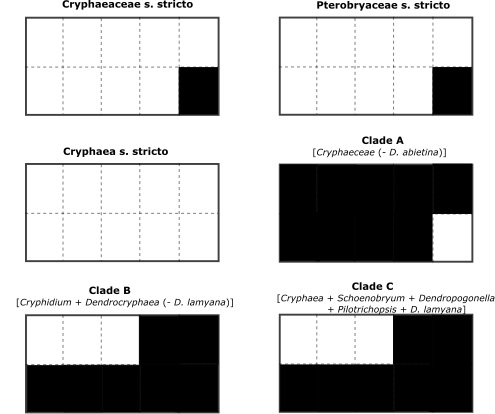 Cryphaeaceae s. stricto

Pterobryaceae s. stricto

Cryphaea s. stricto

Clade A
[Cryphaeceae (- D. abietina)]

Clade B
[Cryphidium + Dendrocryphaea (- D. lamyana)]

Clade C
[Cryphaea + Schoenobryum + Dendropogonella + Pilotrichopsis + D. lamyana]